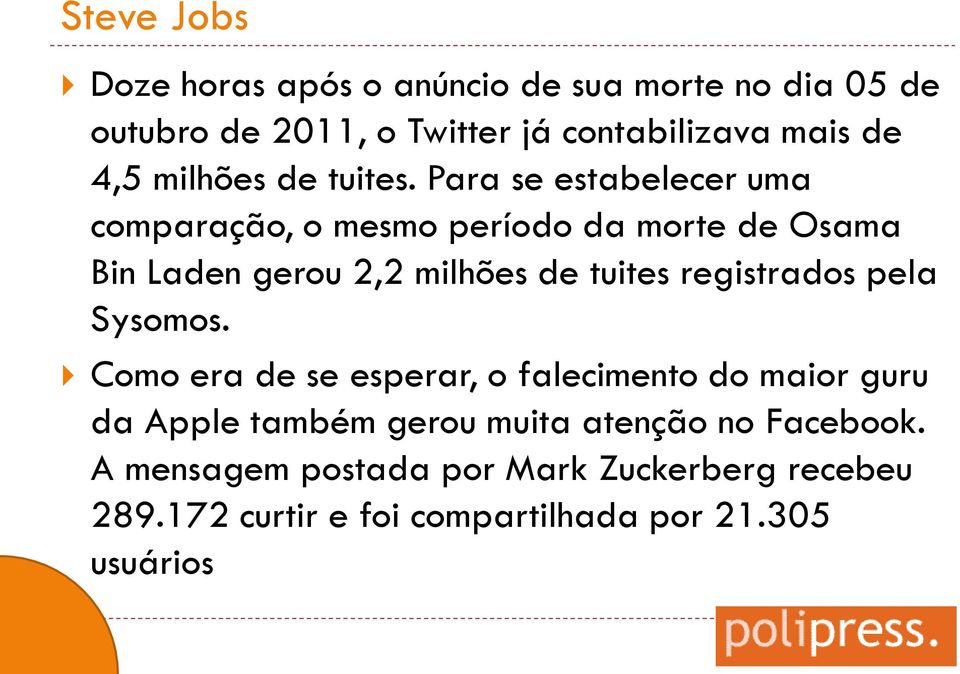 Steve Jobs

Doze horas após o anúncio de sua morte no dia 05 de outubro de 2011, o Twitter já contabilizava mais de 4,5 milhões de tuites. Para se estabelecer uma comparação, o mesmo período da morte de Osama Bin Laden gerou 2,2 milhões de tuites registrados pela Sysomos.

Como era de se esperar, o falecimento do maior guru da Apple também gerou muita atenção no Facebook. A mensagem postada por Mark Zuckerberg recebeu 289.172 curtir e foi compartilhada por 21.305 usuários

polipress.